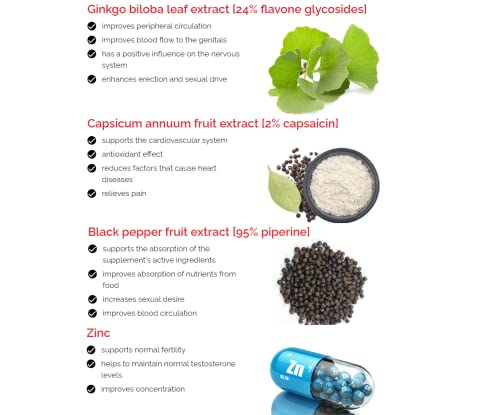 Ginkgo biloba leaf extract [24% flavone glycosides]

improves peripheral circulation
improves blood flow to the genitals
has a positive influence on the nervous system
enhances erection and sexual drive

Capsicum annuum fruit extract [2% capsaicin]

supports the cardiovascular system
antioxidant effect
reduces factors that cause heart diseases
relieves pain

Black pepper fruit extract [95% piperine]

supports the absorption of the supplement's active ingredients
improves absorption of nutrients from food
increases sexual desire
improves blood circulation

Zinc

supports normal fertility
helps to maintain normal testosterone levels
improves concentration

Zn